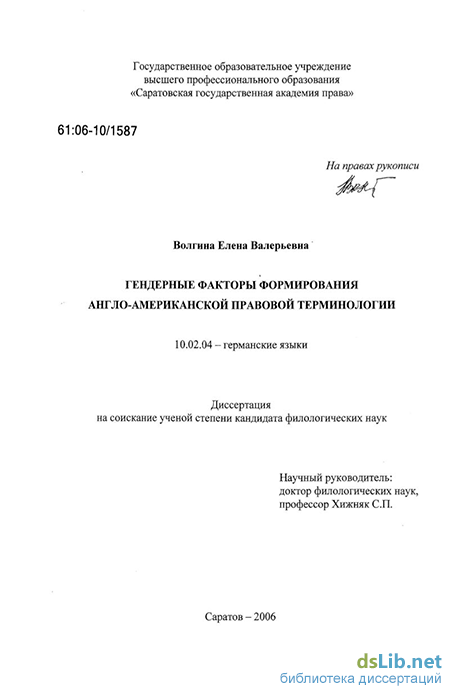 Государственное образовательное учреждение
высшего профессионального образования
«Саратовская государственная академия права»

61:06-10/1587

На правах рукописи

Волгина Елена Валерьевна

ГЕНДЕРНЫЕ ФАКТОРЫ ФОРМИРОВАНИЯ
АНГЛО-АМЕРИКАНСКОЙ ПРАВОВОЙ ТЕРМИНОЛОГИИ

10.02.04 – германские языки

Диссертация
на соискание ученой степени кандидата филологических наук

Научный руководитель:
доктор филологических наук,
профессор Хижняк С.П.

Саратов – 2006

dsLib.net
библиотека диссертаций